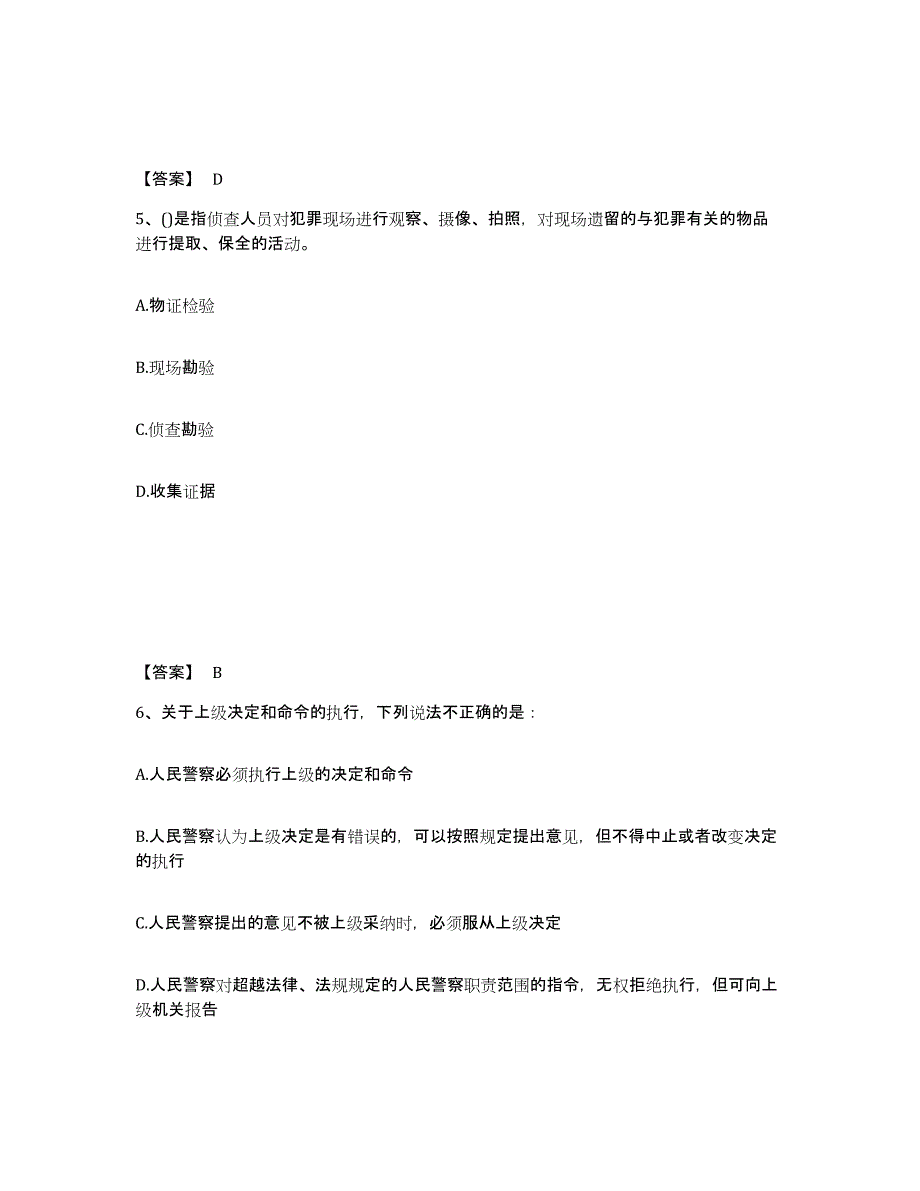 【答案】 D

5、()是指侦查人员对犯罪现场进行观察、摄像、拍照，对现场遗留的与犯罪有关的物品进行提取、保全的活动。

A.物证检验

B.现场勘验

C.侦查勘验

D.收集证据

【答案】 B

6、关于上级决定和命令的执行，下列说法不正确的是：

A.人民警察必须执行上级的决定和命令

B.人民警察认为上级决定是有错误的，可以按照规定提出意见，但不得中止或者改变决定的执行

C.人民警察提出的意见不被上级采纳时，必须服从上级决定

D.人民警察对超越法律、法规规定的人民警察职责范围的指令，无权拒绝执行，但可向上级机关报告